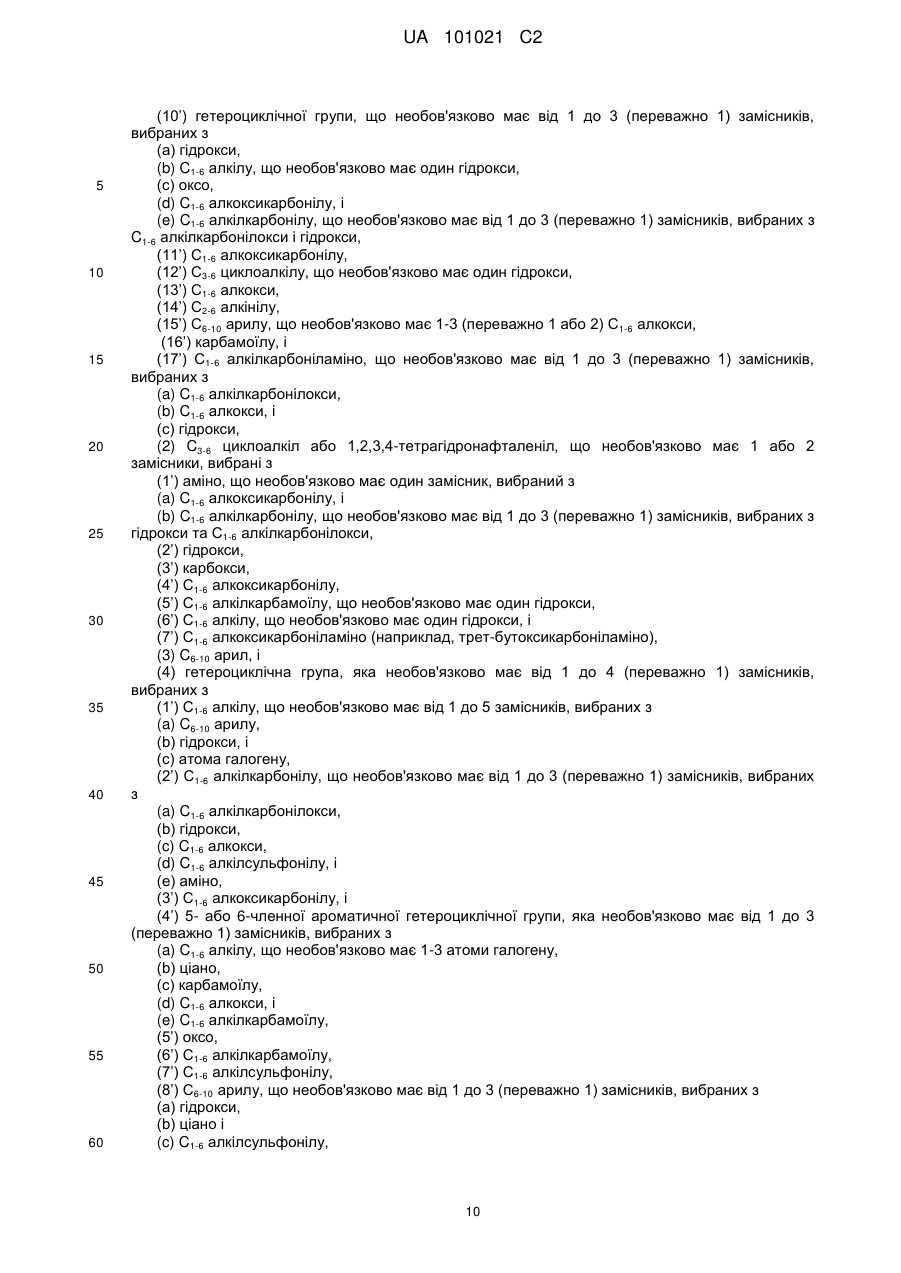 UA 101021 C2

(10') гетероциклічної групи, що необов'язково має від 1 до 3 (переважно 1) замісників, вибраних з
(a) гідрокси,
(b) $C_{1-6}$ алкілу, що необов'язково має один гідрокси,
5 (c) оксо,
(d) $C_{1-6}$ алкоксикарбонілу, і
(e) $C_{1-6}$ алкілкарбонілу, що необов'язково має від 1 до 3 (переважно 1) замісників, вибраних з $C_{1-6}$ алкілкарбонілокси і гідрокси,
(11') $C_{1-6}$ алкоксикарбонілу,
10 (12') $C_{3-6}$ циклоалкілу, що необов'язково має один гідрокси,
(13') $C_{1-6}$ алкокси,
(14') $C_{2-6}$ алкінілу,
(15') $C_{6-10}$ арилу, що необов'язково має 1-3 (переважно 1 або 2) $C_{1-6}$ алкокси,
(16') карбамоїлу, і
15 (17') $C_{1-6}$ алкілкарбоніламіно, що необов'язково має від 1 до 3 (переважно 1) замісників, вибраних з
(a) $C_{1-6}$ алкілкарбонілокси,
(b) $C_{1-6}$ алкокси, і
(c) гідрокси,
20 (2) $C_{3-6}$ циклоалкіл або 1,2,3,4-тетрагідронафталеніл, що необов'язково має 1 або 2 замісники, вибрані з
(1') аміно, що необов'язково має один замісник, вибраний з
(a) $C_{1-6}$ алкоксикарбонілу, і
(b) $C_{1-6}$ алкілкарбонілу, що необов'язково має від 1 до 3 (переважно 1) замісників, вибраних з
25 гідрокси та $C_{1-6}$ алкілкарбонілокси,
(2') гідрокси,
(3') карбокси,
(4') $C_{1-6}$ алкоксикарбонілу,
(5') $C_{1-6}$ алкілкарбамоїлу, що необов'язково має один гідрокси,
30 (6') $C_{1-6}$ алкілу, що необов'язково має один гідрокси, і
(7') $C_{1-6}$ алкоксикарбоніламіно (наприклад, трет-бутоксикарбоніламіно),
(3) $C_{6-10}$ арил, і
(4) гетероциклічна група, яка необов'язково має від 1 до 4 (переважно 1) замісників, вибраних з
35 (1') $C_{1-6}$ алкілу, що необов'язково має від 1 до 5 замісників, вибраних з
(a) $C_{6-10}$ арилу,
(b) гідрокси, і
(c) атома галогену,
(2') $C_{1-6}$ алкілкарбонілу, що необов'язково має від 1 до 3 (переважно 1) замісників, вибраних
40 з
(a) $C_{1-6}$ алкілкарбонілокси,
(b) гідрокси,
(c) $C_{1-6}$ алкокси,
(d) $C_{1-6}$ алкілсульфонілу, і
45 (e) аміно,
(3') $C_{1-6}$ алкоксикарбонілу, і
(4') 5- або 6-членної ароматичної гетероциклічної групи, яка необов'язково має від 1 до 3 (переважно 1) замісників, вибраних з
(a) $C_{1-6}$ алкілу, що необов'язково має 1-3 атоми галогену,
50 (b) ціано,
(c) карбамоїлу,
(d) $C_{1-6}$ алкокси, і
(e) $C_{1-6}$ алкілкарбамоїлу,
(5') оксо,
55 (6') $C_{1-6}$ алкілкарбамоїлу,
(7') $C_{1-6}$ алкілсульфонілу,
(8') $C_{6-10}$ арилу, що необов'язково має від 1 до 3 (переважно 1) замісників, вибраних з
(a) гідрокси,
(b) ціано і
60 (c) $C_{1-6}$ алкілсульфонілу,

10